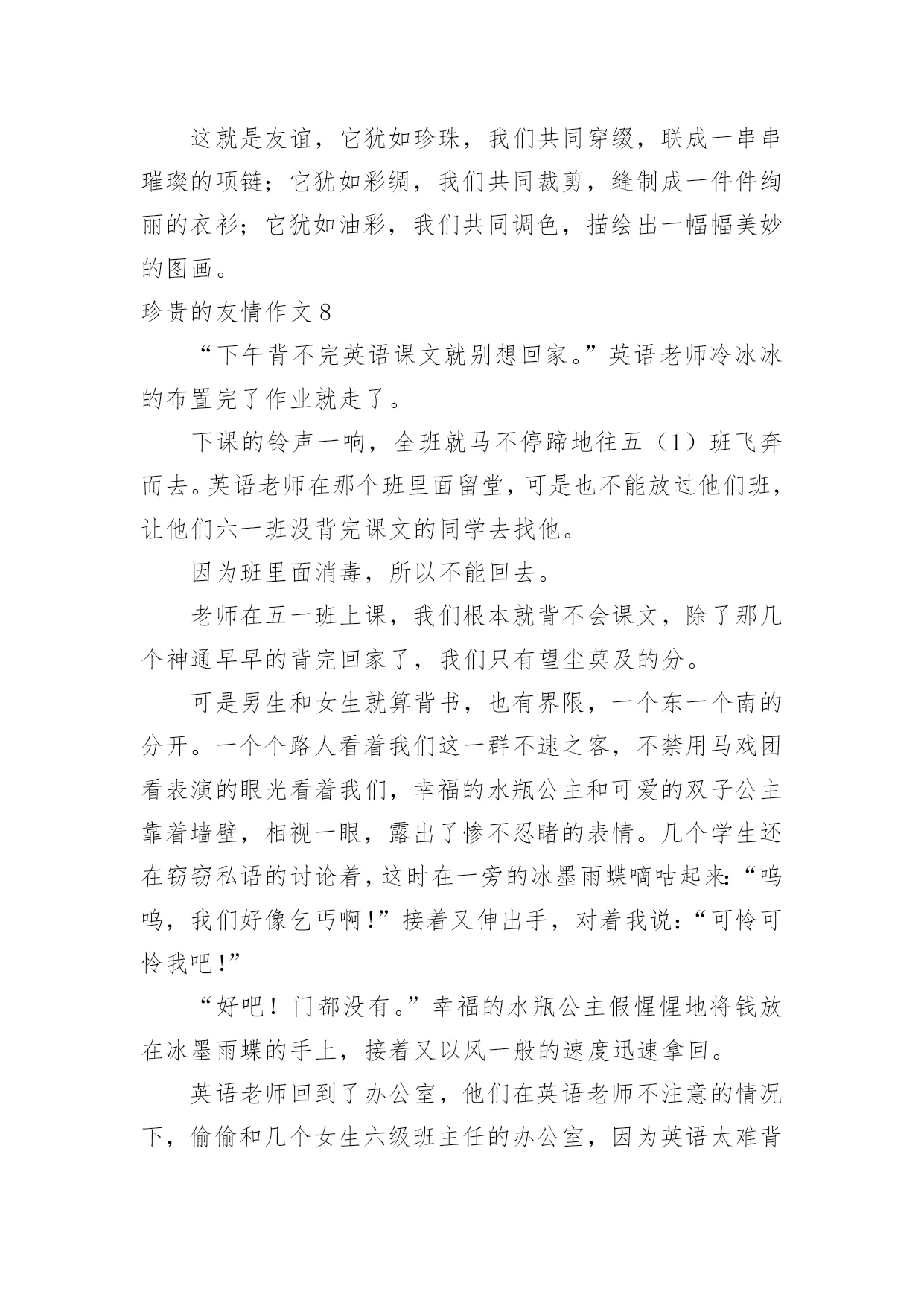 这就是友谊，它犹如珍珠，我们共同穿缀，联成一串串璀璨的项链；它犹如彩绸，我们共同裁剪，缝制成一件件绚丽的衣衫；它犹如油彩，我们共同调色，描绘出一幅幅美妙的图画。

珍贵的友情作文 8

“下午背不完英语课文就别想回家。”英语老师冷冰冰的布置完了作业就走了。

下课的铃声一响，全班就马不停蹄地往五（1）班飞奔而去。英语老师在那个班里面留堂，可是也不能放过他们班，让他们六一班没背完课文的同学去找他。

因为班里面消毒，所以不能回去。

老师在五一班上课，我们根本就背不会课文，除了那几个神通早早的背完回家了，我们只有望尘莫及的分。

可是男生和女生就算背书，也有界限，一个东一个南的分开。一个个路人看着我们这一群不速之客，不禁用马戏团看表演的眼光看着我们，幸福的水瓶公主和可爱的双子公主靠着墙壁，相视一眼，露出了惨不忍睹的表情。几个学生还在窃窃私语的讨论着，这时在一旁的冰墨雨蝶嘀咕起来：“呜呜，我们好像乞丐啊！”接着又伸出手，对着我说：“可怜可怜我吧！”

“好吧！门都没有。”幸福的水瓶公主假惺惺地将钱放在冰墨雨蝶的手上，接着又以风一般的速度迅速拿回。

英语老师回到了办公室，他们在英语老师不注意的情况下，偷偷和几个女生六级班主任的办公室，因为英语太难背